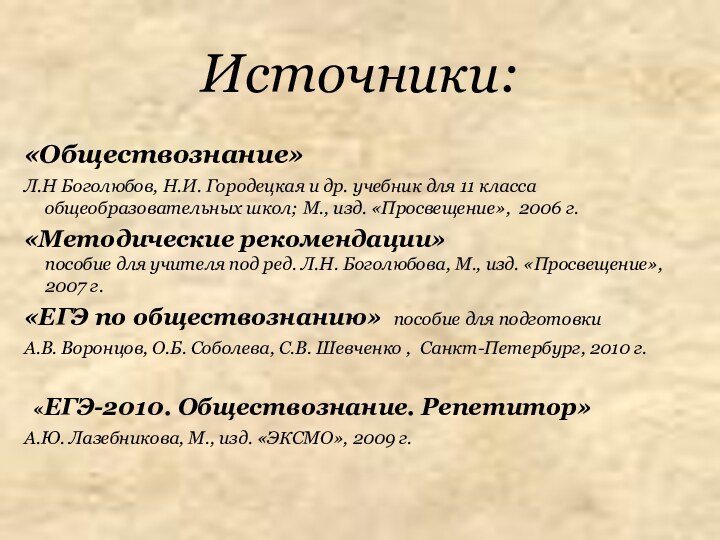 Источники:

«Обществознание»

Л.Н Боголюбов, Н.И. Городецкая и др. учебник для 11 класса общеобразовательных школ; М., изд. «Просвещение», 2006 г.

«Методические рекомендации»

пособие для учителя под ред. Л.Н. Боголюбова, М., изд. «Просвещение», 2007 г.

«ЕГЭ по обществознанию» пособие для подготовки

А.В. Воронцов, О.Б. Соболева, С.В. Шевченко , Санкт-Петербург, 2010 г.

«ЕГЭ-2010. Обществознание. Репетитор»

А.Ю. Лазебникова, М., изд. «ЭКСМО», 2009 г.